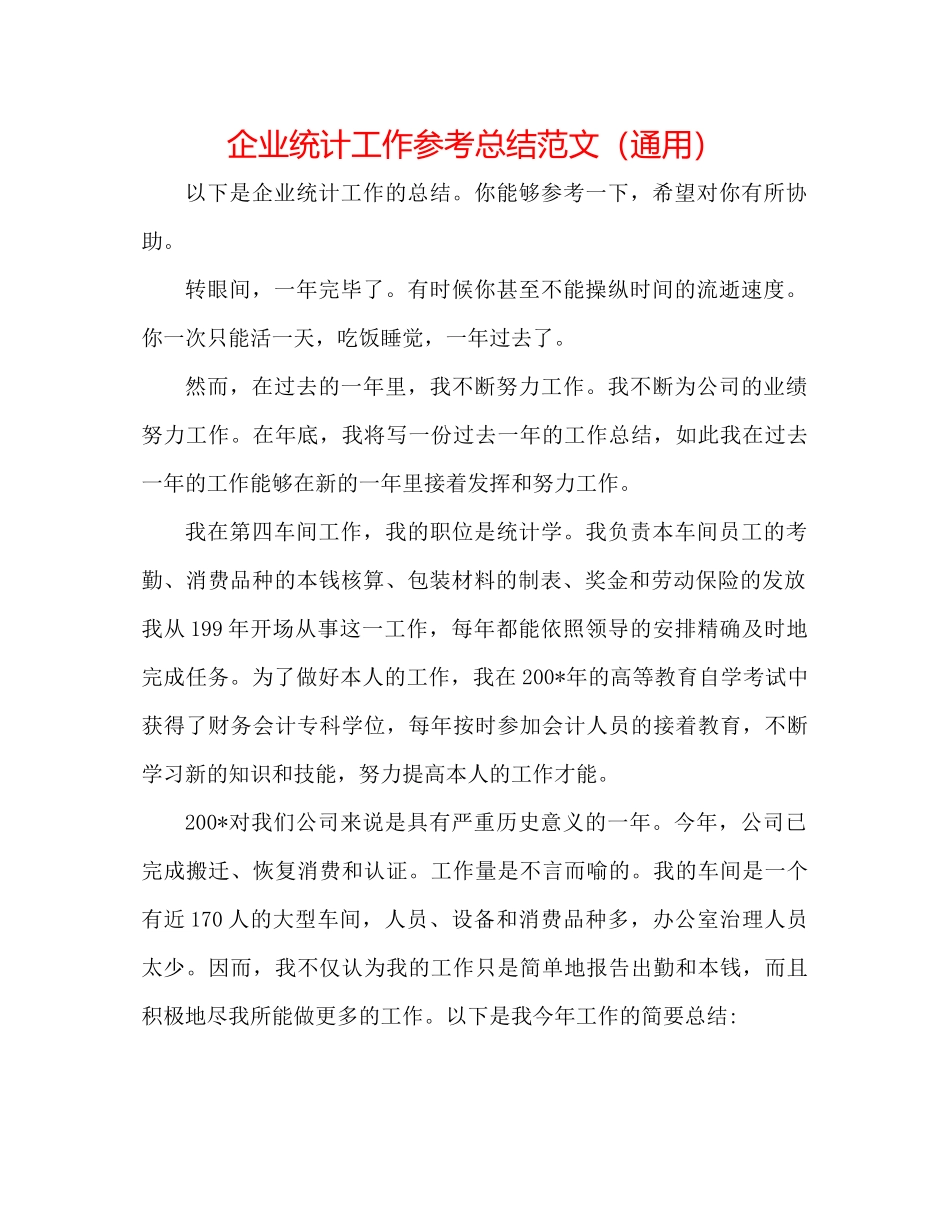 企业统计工作参考总结范文（通用）

以下是企业统计工作的总结。你能够参考一下，希望对你有所协助。

转眼间，一年完毕了。有时候你甚至不能操纵时间的流逝速度。你一次只能活一天，吃饭睡觉，一年过去了。

然而，在过去的一年里，我不断努力工作。我不断为公司的业绩努力工作。在年底，我将写一份过去一年的工作总结，如此我在过去一年的工作能够在新的一年里接着发挥和努力工作。

我在第四车间工作，我的职位是统计学。我负责本车间员工的考勤、消费品种的本钱核算、包装材料的制表、奖金和劳动保险的发放我从199年开场从事这一工作，每年都能依照领导的安排精确及时地完成任务。为了做好本人的工作，我在200*年的高等教育自学考试中获得了财务会计专科学位，每年按时参加会计人员的接着教育，不断学习新的知识和技能，努力提高本人的工作才能。

200*对我们公司来说是具有严重历史意义的一年。今年，公司已完成搬迁、恢复消费和认证。工作量是不言而喻的。我的车间是一个有近170人的大型车间，人员、设备和消费品种多，办公室治理人员太少。因而，我不仅认为我的工作只是简单地报告出勤和本钱，而且积极地尽我所能做更多的工作。以下是我今年工作的简要总结: